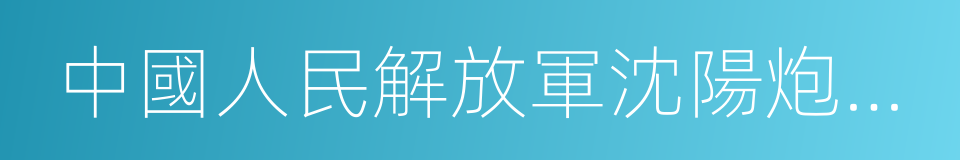 中國人民解放軍沈陽炮...